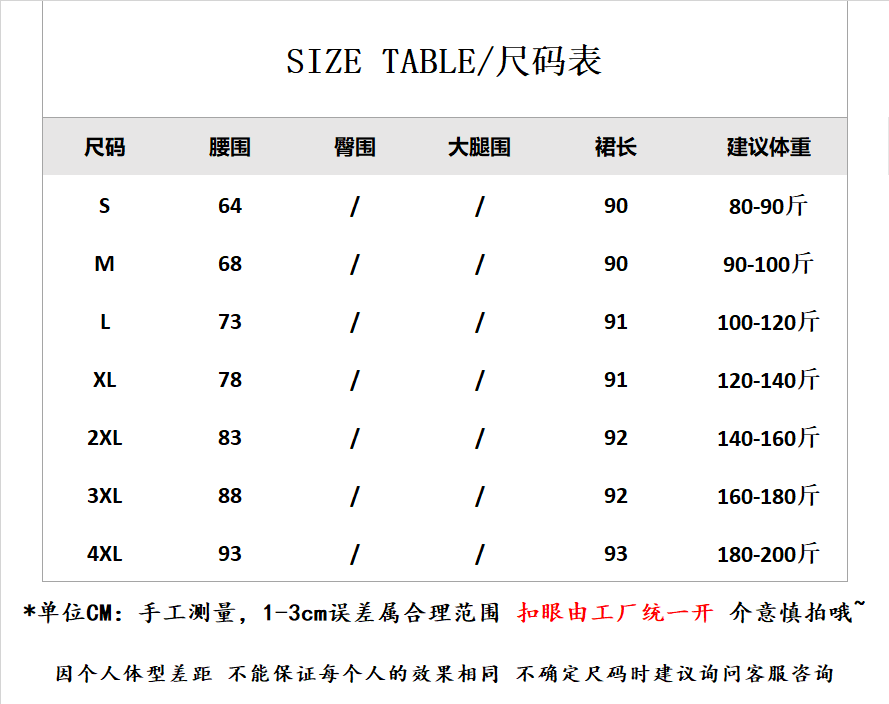 SIZE TABLE/尺码表

| 尺码 | 腰围 | 臀围 | 大腿围 | 裙长 | 建议体重 |
|---|---|---|---|---|---|
| S | 64 | / | / | 90 | 80-90斤 |
| M | 68 | / | / | 90 | 90-100斤 |
| L | 73 | / | / | 91 | 100-120斤 |
| XL | 78 | / | / | 91 | 120-140斤 |
| 2XL | 83 | / | / | 92 | 140-160斤 |
| 3XL | 88 | / | / | 92 | 160-180斤 |
| 4XL | 93 | / | / | 93 | 180-200斤 |

*单位CM：手工测量，1-3cm误差属合理范围 扣眼由工厂统一开 介意慎拍哦~

因个人体型差距 不能保证每个人的效果相同 不确定尺码时建议询问客服咨询